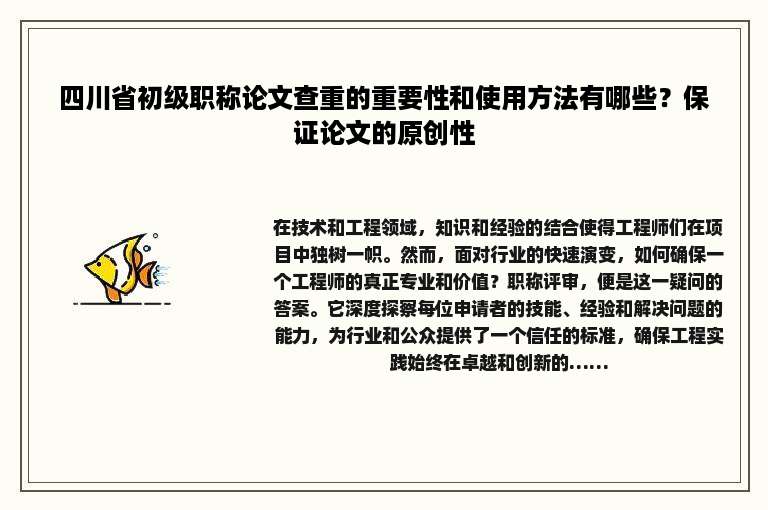 四川省初级职称论文查重的重要性和使用方法有哪些？保证论文的原创性

在技术和工程领域，知识和经验的结合使得工程师们在项目中独树一帜。然而，面对行业的快速演变，如何确保一个工程师的真正专业和价值？职称评审，便是这一疑问的答案。它深度探察每位申请者的技能、经验和解决问题的能力，为行业和公众提供了一个信任的标准，确保工程实践始终在卓越和创新的......